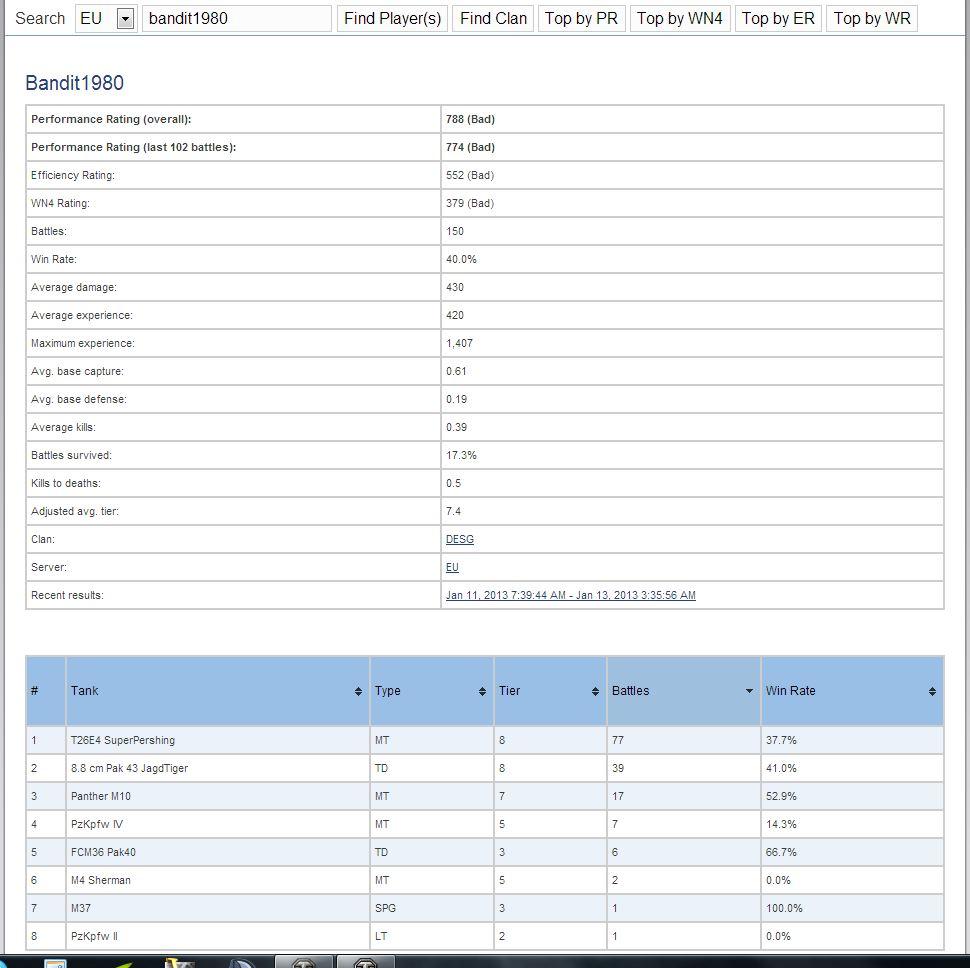 Search EU bandit1980 Find Player(s) Find Clan Top by PR Top by WN4 Top by ER Top by WR

Bandit1980

| | |
|---|---|
| Performance Rating (overall): | 788 (Bad) |
| Performance Rating (last 102 battles): | 774 (Bad) |
| Efficiency Rating: | 552 (Bad) |
| WN4 Rating: | 379 (Bad) |
| Battles: | 150 |
| Win Rate: | 40.0% |
| Average damage: | 430 |
| Average experience: | 420 |
| Maximum experience: | 1,407 |
| Avg. base capture: | 0.61 |
| Avg. base defense: | 0.19 |
| Average kills: | 0.39 |
| Battles survived: | 17.3% |
| Kills to deaths: | 0.5 |
| Adjusted avg. tier: | 7.4 |
| Clan: | DESG |
| Server: | EU |
| Recent results: | Jan 11, 2013 7:39:44 AM - Jan 13, 2013 3:35:56 AM |

| # | Tank | Type | Tier | Battles | Win Rate |
|---|---|---|---|---|---|
| 1 | T26E4 SuperPershing | MT | 8 | 77 | 37.7% |
| 2 | 8.8 cm Pak 43 JagdTiger | TD | 8 | 39 | 41.0% |
| 3 | Panther M10 | MT | 7 | 17 | 52.9% |
| 4 | PzKpfw IV | MT | 5 | 7 | 14.3% |
| 5 | FCM36 Pak40 | TD | 3 | 6 | 66.7% |
| 6 | M4 Sherman | MT | 5 | 2 | 0.0% |
| 7 | M37 | SPG | 3 | 1 | 100.0% |
| 8 | PzKpfw II | LT | 2 | 1 | 0.0% |